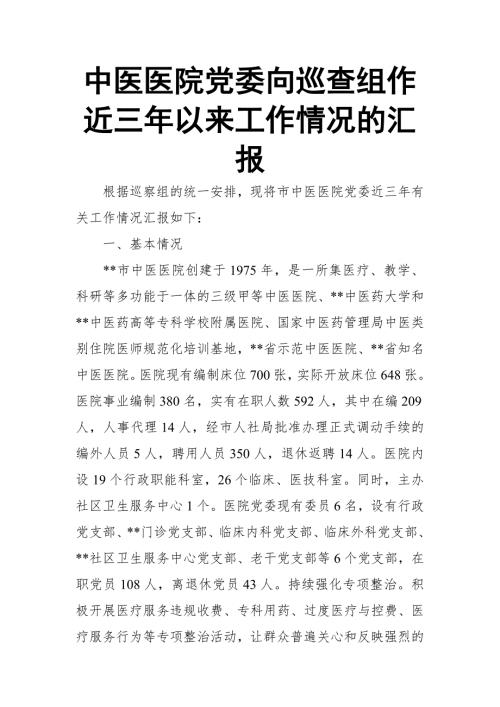 中医医院党委向巡查组作近三年以来工作情况的汇报

根据巡察组的统一安排，现将市中医医院党委近三年有关工作情况汇报如下：

一、基本情况

**市中医医院创建于1975年，是一所集医疗、教学、科研等多功能于一体的三级甲等中医医院、**中医药大学和**中医药高等专科学校附属医院、国家中医药管理局中医类别住院医师规范化培训基地，**省示范中医医院、**省知名中医医院。医院现有编制床位700张，实际开放床位648张。医院事业编制380名，实有在职人数592人，其中在编209人，人事代理14人，经市人社局批准办理正式调动手续的编外人员5人，聘用人员350人，退休返聘14人。医院内设19个行政职能科室，26个临床、医技科室。同时，主办社区卫生服务中心1个。医院党委现有委员6名，设有行政党支部、**门诊党支部、临床内科党支部、临床外科党支部、**社区卫生服务中心党支部、老干党支部等6个党支部，在职党员108人，离退休党员43人。持续强化专项整治。积极开展医疗服务违规收费、专科用药、过度医疗与控费、医疗服务行为等专项整治活动，让群众普遍关心和反映强烈的